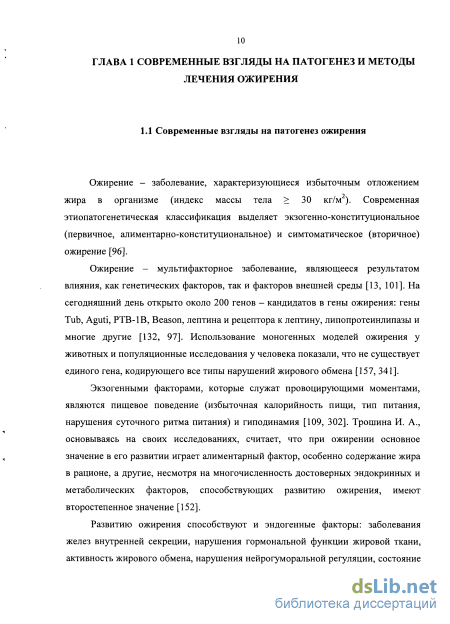 10

ГЛАВА 1 СОВРЕМЕННЫЕ ВЗГЛЯДЫ НА ПАТОГЕНЕЗ И МЕТОДЫ ЛЕЧЕНИЯ ОЖИРЕНИЯ

1.1 Современные взгляды на патогенез ожирения

Ожирение – заболевание, характеризующиеся избыточным отложением жира в организме (индекс массы тела $\geq$ 30 кг/м$^2$). Современная этиопатогенетическая классификация выделяет экзогенно-конституциональное (первичное, алиментарно-конституциональное) и симтоматическое (вторичное) ожирение [96].

Ожирение – мультифакторное заболевание, являющееся результатом влияния, как генетических факторов, так и факторов внешней среды [13, 101]. На сегодняшний день открыто около 200 генов – кандидатов в гены ожирения: гены Tub, Aguti, PTB-1B, Beason, лептина и рецептора к лептину, липопротеинлипазы и многие другие [132, 97]. Использование моногенных моделей ожирения у животных и популяционные исследования у человека показали, что не существует единого гена, кодирующего все типы нарушений жирового обмена [157, 341].

Экзогенными факторами, которые служат провоцирующими моментами, являются пищевое поведение (избыточная калорийность пищи, тип питания, нарушения суточного ритма питания) и гиподинамия [109, 302]. Трошина И. А., основываясь на своих исследованиях, считает, что при ожирении основное значение в его развитии играет алиментарный фактор, особенно содержание жира в рационе, а другие, несмотря на многочисленность достоверных эндокринных и метаболических факторов, способствующих развитию ожирения, имеют второстепенное значение [152].

Развитию ожирения способствуют и эндогенные факторы: заболевания желез внутренней секреции, нарушения гормональной функции жировой ткани, активность жирового обмена, нарушения нейрогуморальной регуляции, состояние

dsLib.net
библиотека диссертаций